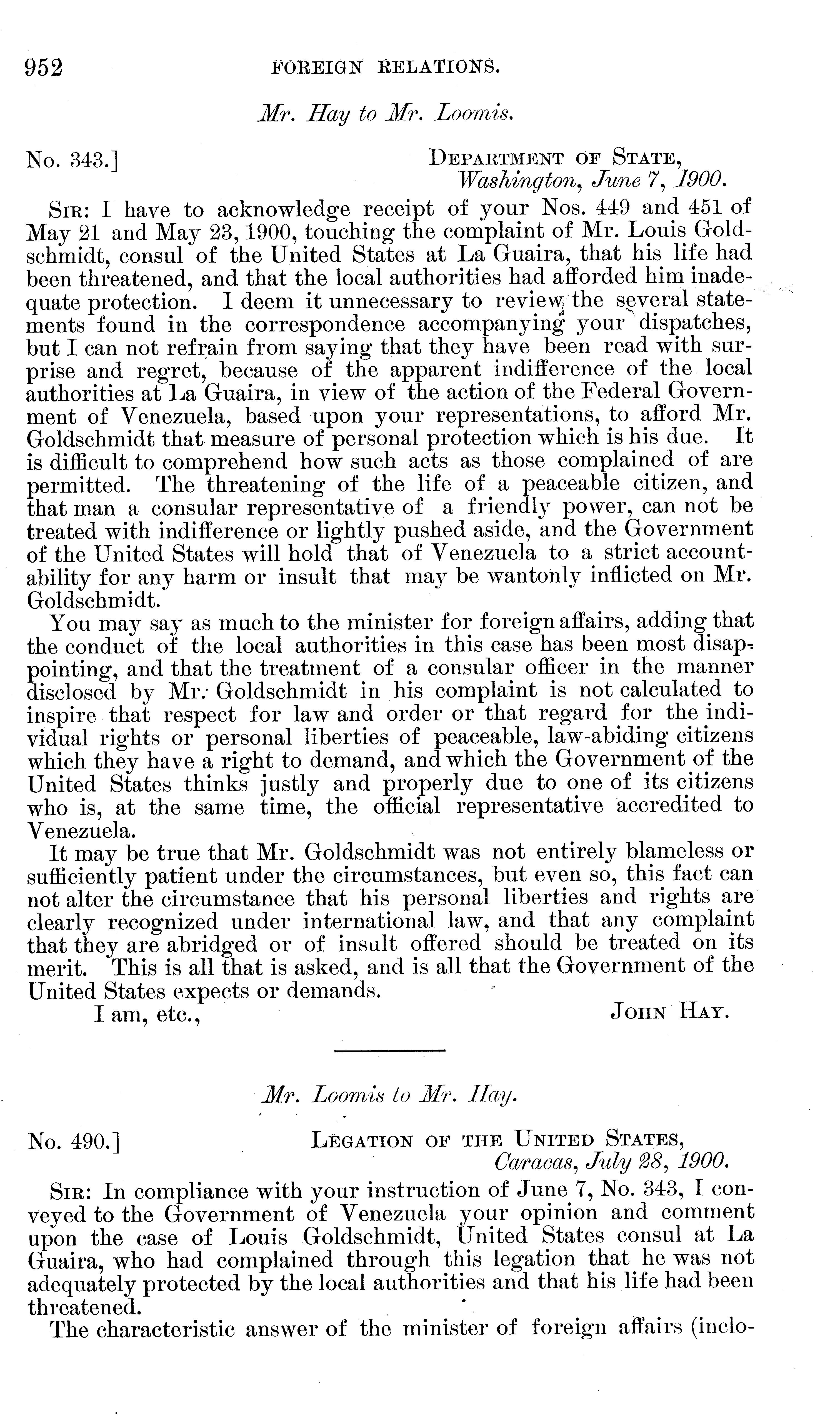 952 FOREIGN RELATIONS.

Mr. Hay to Mr. Loomis.

No. 343.] DEPARTMENT OF STATE, Washington, June 7, 1900.

SIR: I have to acknowledge receipt of your Nos. 449 and 451 of May 21 and May 23, 1900, touching the complaint of Mr. Louis Goldschmidt, consul of the United States at La Guaira, that his life had been threatened, and that the local authorities had afforded him inadequate protection. I deem it unnecessary to review the several statements found in the correspondence accompanying your dispatches, but I can not refrain from saying that they have been read with surprise and regret, because of the apparent indifference of the local authorities at La Guaira, in view of the action of the Federal Government of Venezuela, based upon your representations, to afford Mr. Goldschmidt that measure of personal protection which is his due. It is difficult to comprehend how such acts as those complained of are permitted. The threatening of the life of a peaceable citizen, and that man a consular representative of a friendly power, can not be treated with indifference or lightly pushed aside, and the Government of the United States will hold that of Venezuela to a strict accountability for any harm or insult that may be wantonly inflicted on Mr. Goldschmidt.

You may say as much to the minister for foreign affairs, adding that the conduct of the local authorities in this case has been most disappointing, and that the treatment of a consular officer in the manner disclosed by Mr. Goldschmidt in his complaint is not calculated to inspire that respect for law and order or that regard for the individual rights or personal liberties of peaceable, law-abiding citizens which they have a right to demand, and which the Government of the United States thinks justly and properly due to one of its citizens who is, at the same time, the official representative accredited to Venezuela.

It may be true that Mr. Goldschmidt was not entirely blameless or sufficiently patient under the circumstances, but even so, this fact can not alter the circumstance that his personal liberties and rights are clearly recognized under international law, and that any complaint that they are abridged or of insult offered should be treated on its merit. This is all that is asked, and is all that the Government of the United States expects or demands.

I am, etc., JOHN HAY.

Mr. Loomis to Mr. Hay.

No. 490.] LEGATION OF THE UNITED STATES, Caracas, July 28, 1900.

SIR: In compliance with your instruction of June 7, No. 343, I conveyed to the Government of Venezuela your opinion and comment upon the case of Louis Goldschmidt, United States consul at La Guaira, who had complained through this legation that he was not adequately protected by the local authorities and that his life had been threatened.

The characteristic answer of the minister of foreign affairs (inclo-